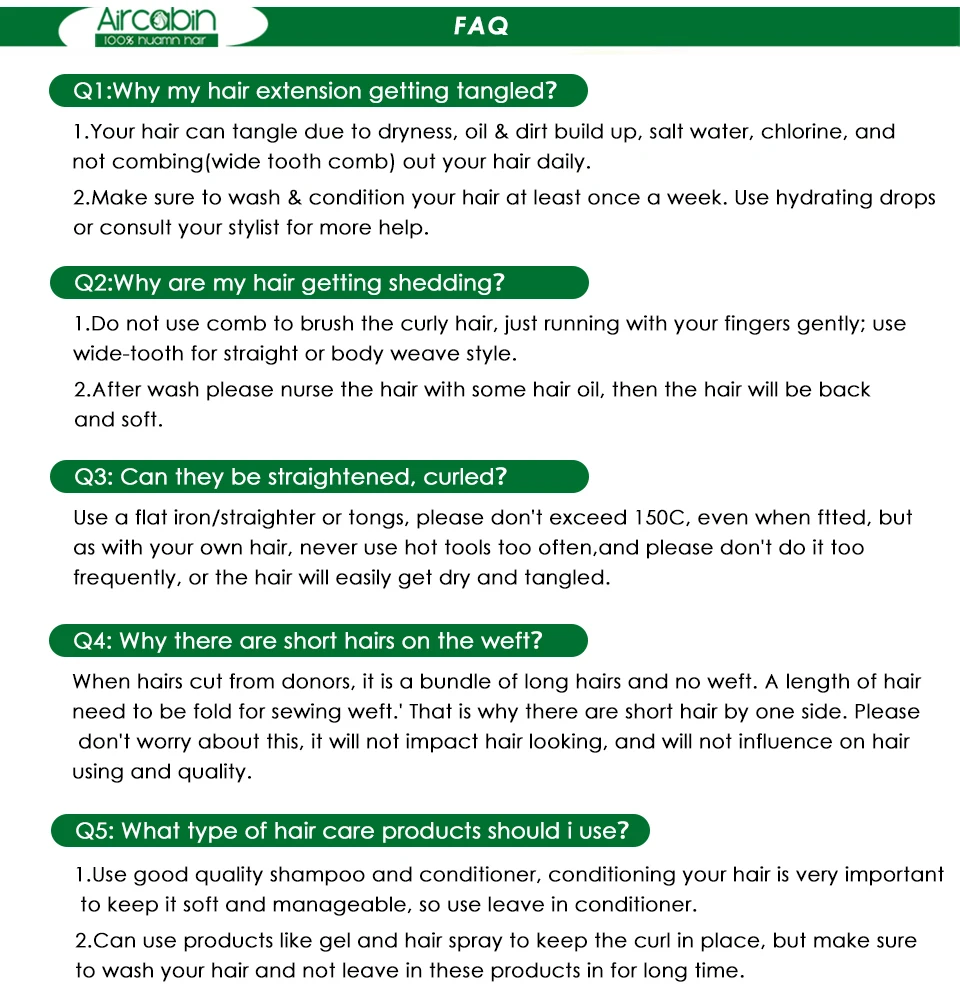 Aircabin
100% nuamn hair

FAQ

Q1:Why my hair extension getting tangled?

1.Your hair can tangle due to dryness, oil & dirt build up, salt water, chlorine, and not combing(wide tooth comb) out your hair daily.

2.Make sure to wash & condition your hair at least once a week. Use hydrating drops or consult your stylist for more help.

Q2:Why are my hair getting shedding?

1.Do not use comb to brush the curly hair, just running with your fingers gently; use wide-tooth for straight or body weave style.

2.After wash please nurse the hair with some hair oil, then the hair will be back and soft.

Q3: Can they be straightened, curled?

Use a flat iron/straighter or tongs, please don't exceed 150C, even when ftted, but as with your own hair, never use hot tools too often,and please don't do it too frequently, or the hair will easily get dry and tangled.

Q4: Why there are short hairs on the weft?

When hairs cut from donors, it is a bundle of long hairs and no weft. A length of hair need to be fold for sewing weft.' That is why there are short hair by one side. Please don't worry about this, it will not impact hair looking, and will not influence on hair using and quality.

Q5: What type of hair care products should i use?

1.Use good quality shampoo and conditioner, conditioning your hair is very important to keep it soft and manageable, so use leave in conditioner.

2.Can use products like gel and hair spray to keep the curl in place, but make sure to wash your hair and not leave in these products in for long time.